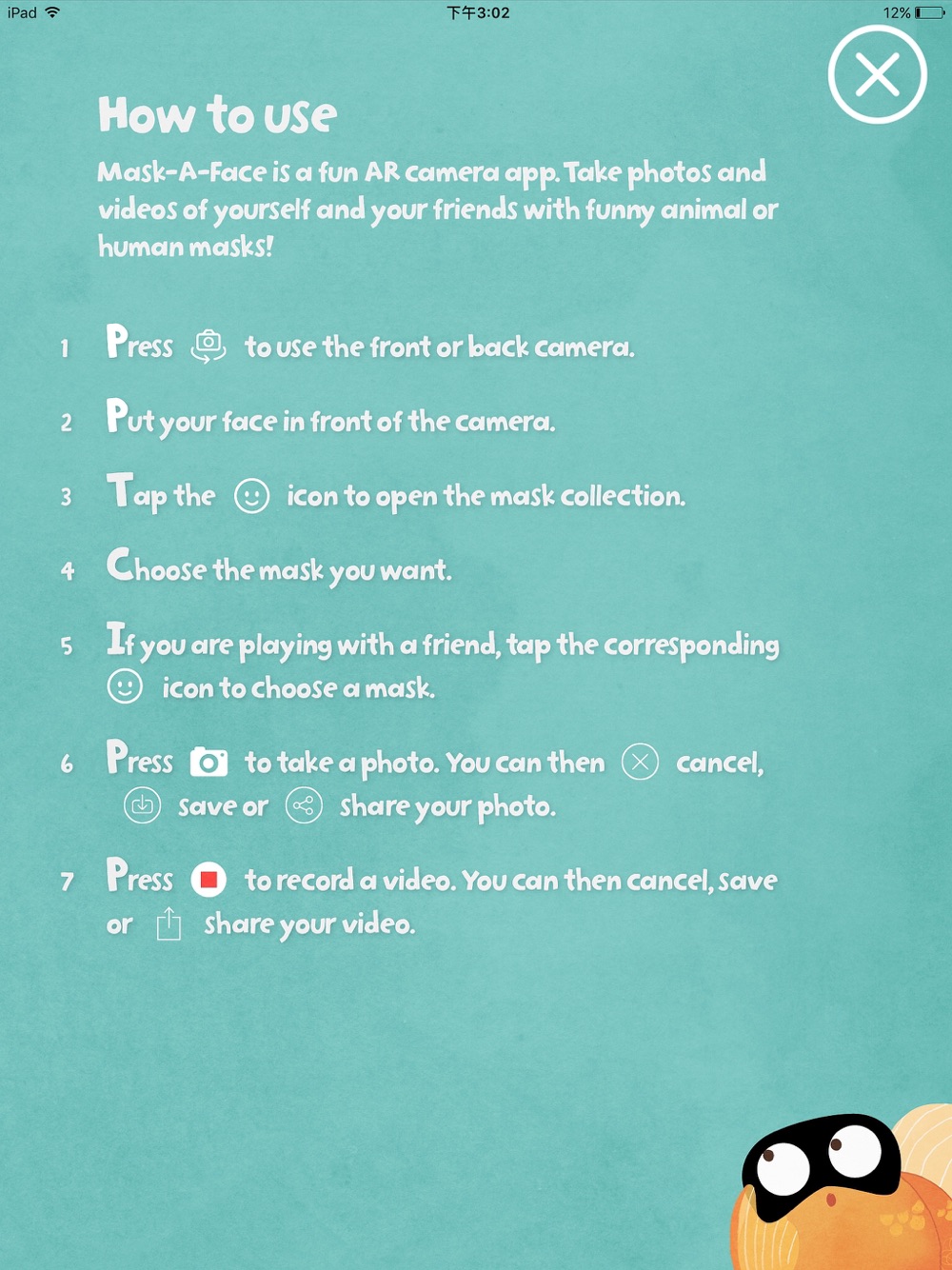 iPad 下午3:02 12%

How to use

Mask-A-Face is a fun AR camera app. Take photos and videos of yourself and your friends with funny animal or human masks!

1 Press to use the front or back camera.

2 Put your face in front of the camera.

3 Tap the icon to open the mask collection.

4 Choose the mask you want.

5 If you are playing with a friend, tap the corresponding icon to choose a mask.

6 Press to take a photo. You can then cancel, save or share your photo.

7 Press to record a video. You can then cancel, save or share your video.